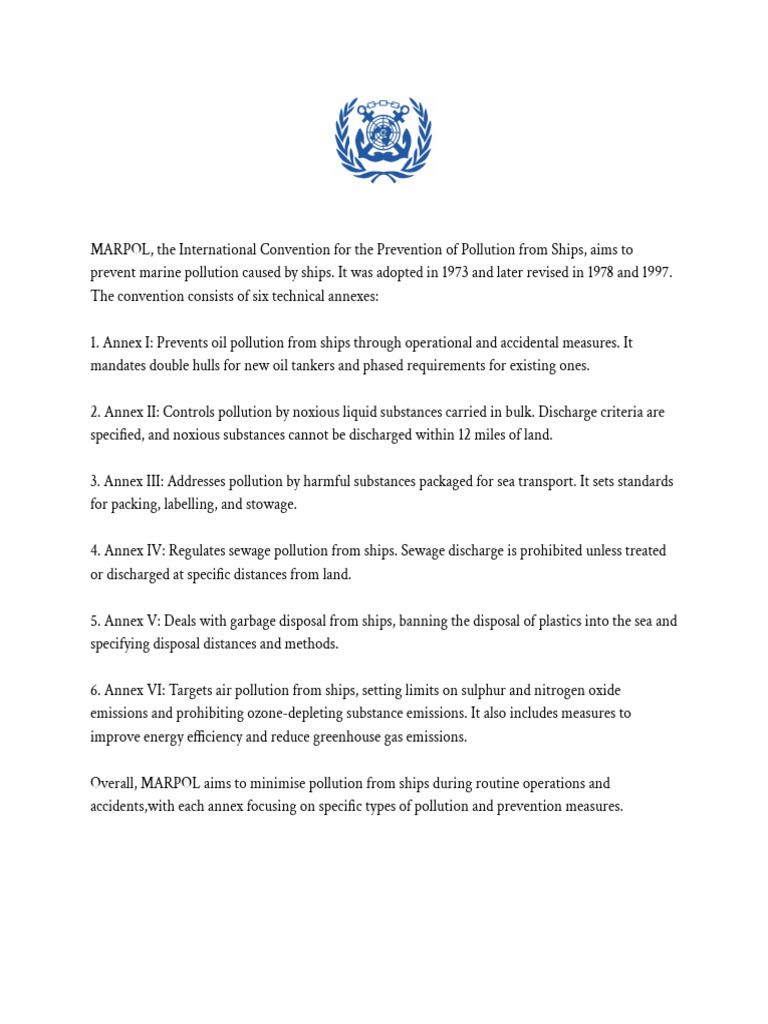 MARPOL, the International Convention for the Prevention of Pollution from Ships, aims to prevent marine pollution caused by ships. It was adopted in 1973 and later revised in 1978 and 1997. The convention consists of six technical annexes:

1. Annex I: Prevents oil pollution from ships through operational and accidental measures. It mandates double hulls for new oil tankers and phased requirements for existing ones.

2. Annex II: Controls pollution by noxious liquid substances carried in bulk. Discharge criteria are specified, and noxious substances cannot be discharged within 12 miles of land.

3. Annex III: Addresses pollution by harmful substances packaged for sea transport. It sets standards for packing, labelling, and stowage.

4. Annex IV: Regulates sewage pollution from ships. Sewage discharge is prohibited unless treated or discharged at specific distances from land.

5. Annex V: Deals with garbage disposal from ships, banning the disposal of plastics into the sea and specifying disposal distances and methods.

6. Annex VI: Targets air pollution from ships, setting limits on sulphur and nitrogen oxide emissions and prohibiting ozone-depleting substance emissions. It also includes measures to improve energy efficiency and reduce greenhouse gas emissions.

Overall, MARPOL aims to minimise pollution from ships during routine operations and accidents,with each annex focusing on specific types of pollution and prevention measures.